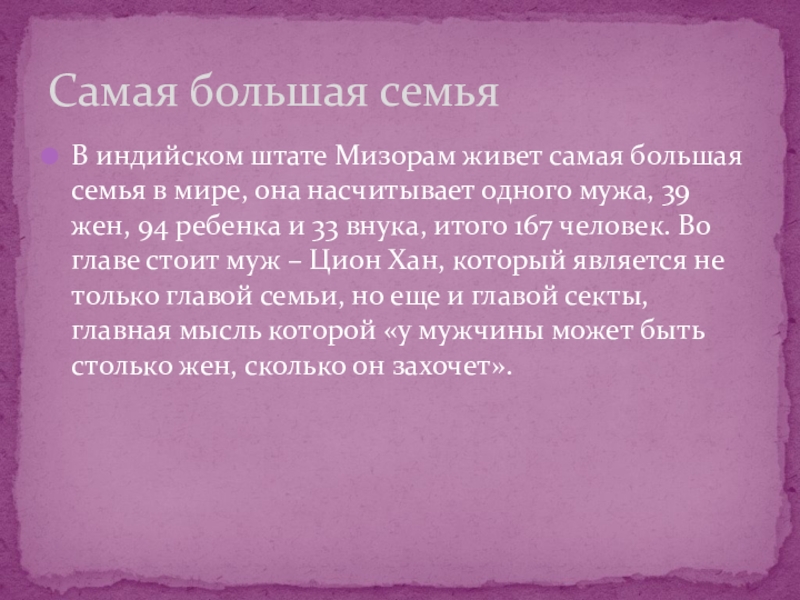 Самая большая семья

• В индийском штате Мизорам живет самая большая семья в мире, она насчитывает одного мужа, 39 жен, 94 ребенка и 33 внука, итого 167 человек. Во главе стоит муж – Цион Хан, который является не только главой семьи, но еще и главой секты, главная мысль которой «у мужчины может быть столько жен, сколько он захочет».